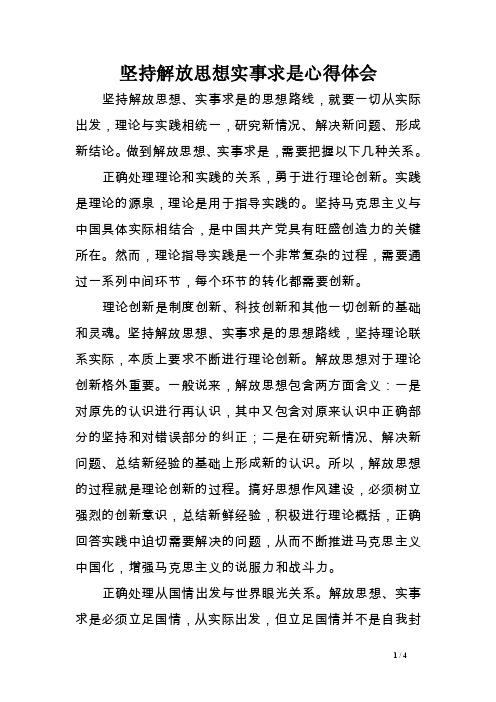 坚持解放思想实事求是心得体会

坚持解放思想、实事求是的思想路线，就要一切从实际出发，理论与实践相统一，研究新情况、解决新问题、形成新结论。做到解放思想、实事求是，需要把握以下几种关系。

正确处理理论和实践的关系，勇于进行理论创新。实践是理论的源泉，理论是用于指导实践的。坚持马克思主义与中国具体实际相结合，是中国共产党具有旺盛创造力的关键所在。然而，理论指导实践是一个非常复杂的过程，需要通过一系列中间环节，每个环节的转化都需要创新。

理论创新是制度创新、科技创新和其他一切创新的基础和灵魂。坚持解放思想、实事求是的思想路线，坚持理论联系实际，本质上要求不断进行理论创新。解放思想对于理论创新格外重要。一般说来，解放思想包含两方面含义：一是对原先的认识进行再认识，其中又包含对原来认识中正确部分的坚持和对错误部分的纠正；二是在研究新情况、解决新问题、总结新经验的基础上形成新的认识。所以，解放思想的过程就是理论创新的过程。搞好思想作风建设，必须树立强烈的创新意识，总结新鲜经验，积极进行理论概括，正确回答实践中迫切需要解决的问题，从而不断推进马克思主义中国化，增强马克思主义的说服力和战斗力。

正确处理从国情出发与世界眼光关系。解放思想、实事求是必须立足国情，从实际出发，但立足国情并不是自我封

1 / 4